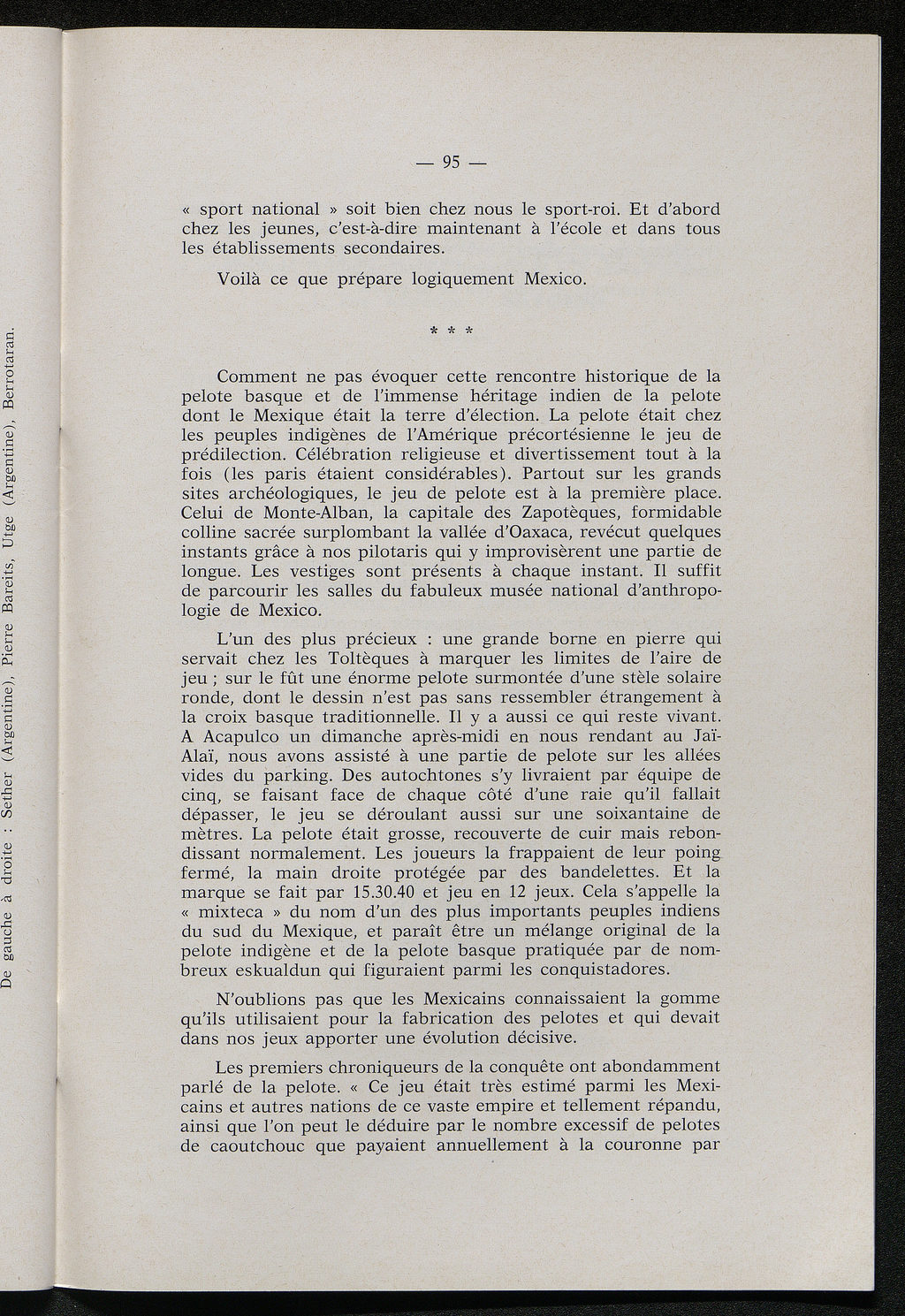 De gauche à droite : Sether (Argentine), Pierre Bareits, Utge (Argentine), Berrotaran.

— 95 —

« sport national » soit bien chez nous le sport-roi. Et d'abord chez les jeunes, c'est-à-dire maintenant à l'école et dans tous les établissements secondaires.

Voilà ce que prépare logiquement Mexico.

* * *

Comment ne pas évoquer cette rencontre historique de la pelote basque et de l'immense héritage indien de la pelote dont le Mexique était la terre d'élection. La pelote était chez les peuples indigènes de l'Amérique précortésienne le jeu de prédilection. Célébration religieuse et divertissement tout à la fois (les paris étaient considérables). Partout sur les grands sites archéologiques, le jeu de pelote est à la première place. Celui de Monte-Alban, la capitale des Zapotèques, formidable colline sacrée surplombant la vallée d'Oaxaca, revécut quelques instants grâce à nos pilotaris qui y improvisèrent une partie de longue. Les vestiges sont présents à chaque instant. Il suffit de parcourir les salles du fabuleux musée national d'anthropologie de Mexico.

L'un des plus précieux : une grande borne en pierre qui servait chez les Toltèques à marquer les limites de l'aire de jeu ; sur le fût une énorme pelote surmontée d'une stèle solaire ronde, dont le dessin n'est pas sans ressembler étrangement à la croix basque traditionnelle. Il y a aussi ce qui reste vivant. A Acapulco un dimanche après-midi en nous rendant au Jaï-Alaï, nous avons assisté à une partie de pelote sur les allées vides du parking. Des autochtones s'y livraient par équipe de cinq, se faisant face de chaque côté d'une raie qu'il fallait dépasser, le jeu se déroulant aussi sur une soixantaine de mètres. La pelote était grosse, recouverte de cuir mais rebondissant normalement. Les joueurs la frappaient de leur poing fermé, la main droite protégée par des bandelettes. Et la marque se fait par 15.30.40 et jeu en 12 jeux. Cela s'appelle la « mixteca » du nom d'un des plus importants peuples indiens du sud du Mexique, et paraît être un mélange original de la pelote indigène et de la pelote basque pratiquée par de nombreux eskualdun qui figuraient parmi les conquistadores.

N'oublions pas que les Mexicains connaissaient la gomme qu'ils utilisaient pour la fabrication des pelotes et qui devait dans nos jeux apporter une évolution décisive.

Les premiers chroniqueurs de la conquête ont abondamment parlé de la pelote. « Ce jeu était très estimé parmi les Mexicains et autres nations de ce vaste empire et tellement répandu, ainsi que l'on peut le déduire par le nombre excessif de pelotes de caoutchouc que payaient annuellement à la couronne par